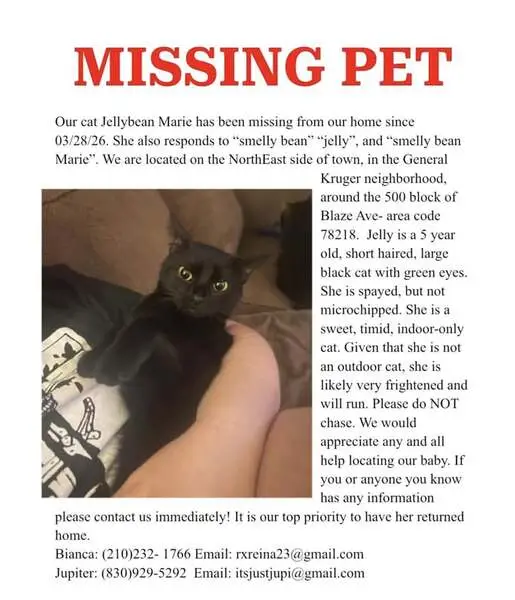 MISSING PET

Our cat Jellybean Marie has been missing from our home since 03/28/26. She also responds to “smelly bean” “jelly”, and “smelly bean Marie”. We are located on the NorthEast side of town, in the General Kruger neighborhood, around the 500 block of Blaze Ave- area code 78218. Jelly is a 5 year old, short haired, large black cat with green eyes. She is spayed, but not microchipped. She is a sweet, timid, indoor-only cat. Given that she is not an outdoor cat, she is likely very frightened and will run. Please do NOT chase. We would appreciate any and all help locating our baby. If you or anyone you know has any information please contact us immediately! It is our top priority to have her returned home.

Bianca: (210)232- 1766 Email: rxreina23@gmail.com
Jupiter: (830)929-5292 Email: itsjustjupi@gmail.com